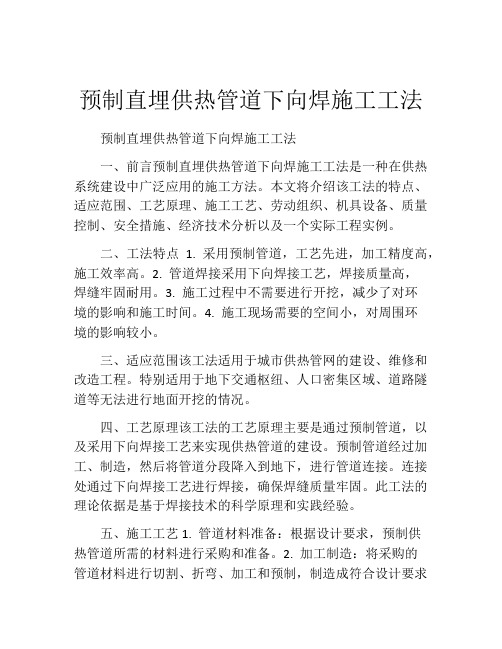 预制直埋供热管道下向焊施工工法

预制直埋供热管道下向焊施工工法

一、前言预制直埋供热管道下向焊施工工法是一种在供热系统建设中广泛应用的施工方法。本文将介绍该工法的特点、适应范围、工艺原理、施工工艺、劳动组织、机具设备、质量控制、安全措施、经济技术分析以及一个实际工程实例。

二、工法特点 1. 采用预制管道，工艺先进，加工精度高，施工效率高。2. 管道焊接采用下向焊接工艺，焊接质量高，焊缝牢固耐用。3. 施工过程中不需要进行开挖，减少了对环境的影响和施工时间。4. 施工现场需要的空间小，对周围环境的影响较小。

三、适应范围该工法适用于城市供热管网的建设、维修和改造工程。特别适用于地下交通枢纽、人口密集区域、道路隧道等无法进行地面开挖的情况。

四、工艺原理该工法的工艺原理主要是通过预制管道，以及采用下向焊接工艺来实现供热管道的建设。预制管道经过加工、制造，然后将管道分段降入到地下，进行管道连接。连接处通过下向焊接工艺进行焊接，确保焊缝质量牢固。此工法的理论依据是基于焊接技术的科学原理和实践经验。

五、施工工艺 1. 管道材料准备：根据设计要求，预制供热管道所需的材料进行采购和准备。2. 加工制造：将采购的管道材料进行切割、折弯、加工和预制，制造成符合设计要求